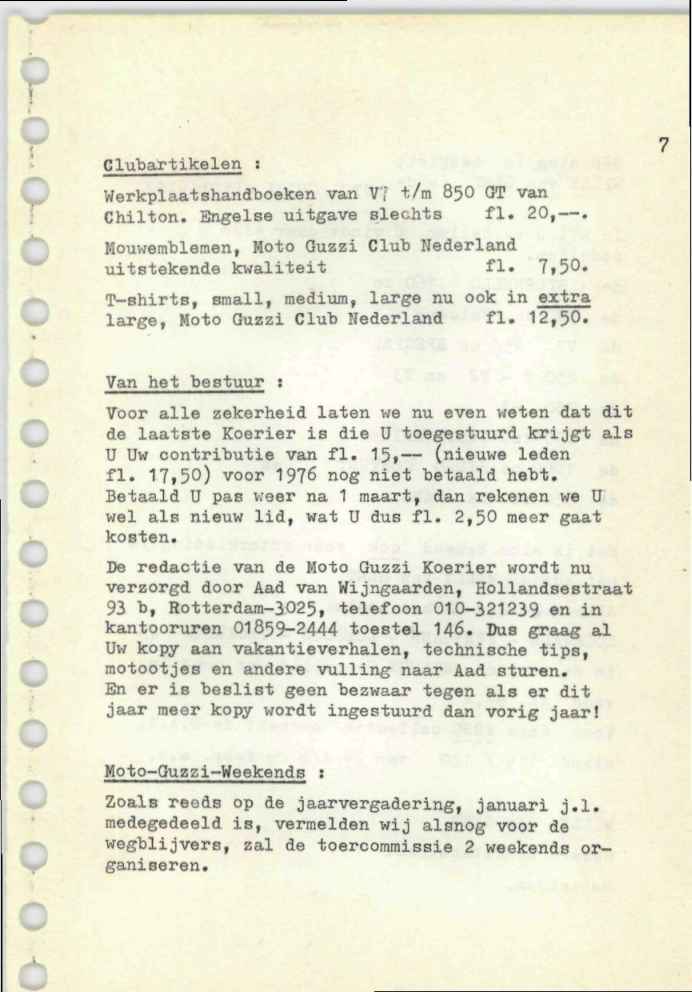 7

Clubartikelen :

Werkplaatshandboeken van V7 t/m 850 GT van Chilton. Engelse uitgave slechts fl. 20,--.

Mouwemblemen, Moto Guzzi Club Nederland uitstekende kwaliteit fl. 7,50.

T-shirts, small, medium, large nu ook in extra large, Moto Guzzi Club Nederland fl. 12,50.

Van het bestuur :

Voor alle zekerheid laten we nu even weten dat dit de laatste Koerier is die U toegestuurd krijgt als U Uw contributie van fl. 15,-- (nieuwe leden fl. 17,50) voor 1976 nog niet betaald hebt. Betaald U pas weer na 1 maart, dan rekenen we U wel als nieuw lid, wat U dus fl. 2,50 meer gaat kosten.

De redactie van de Moto Guzzi Koerier wordt nu verzorgd door Aad van Wijngaarden, Hollandsestraat 93 b, Rotterdam-3025, telefoon 010-321239 en in kantooruren 01859-2444 toestel 146. Dus graag al Uw kopy aan vakantieverhalen, technische tips, motootjes en andere vulling naar Aad sturen. En er is beslist geen bezwaar tegen als er dit jaar meer kopy wordt ingestuurd dan vorig jaar!

Moto-Guzzi-Weekends :

Zoals reeds op de jaarvergadering, januari j.l. medegedeeld is, vermelden wij alsnog voor de wegblijvers, zal de toercommissie 2 weekends organiseren.